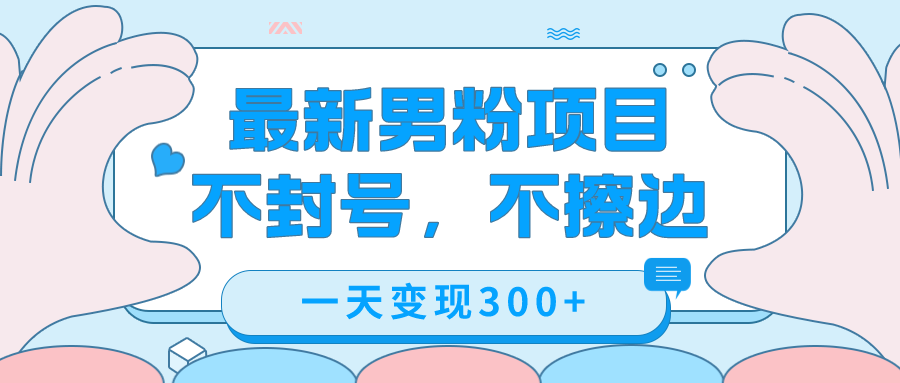 最新男粉项目
不封号，不擦边

一天变现300+